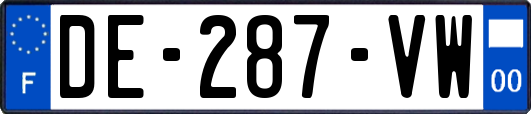 F
DE-287-VW
00